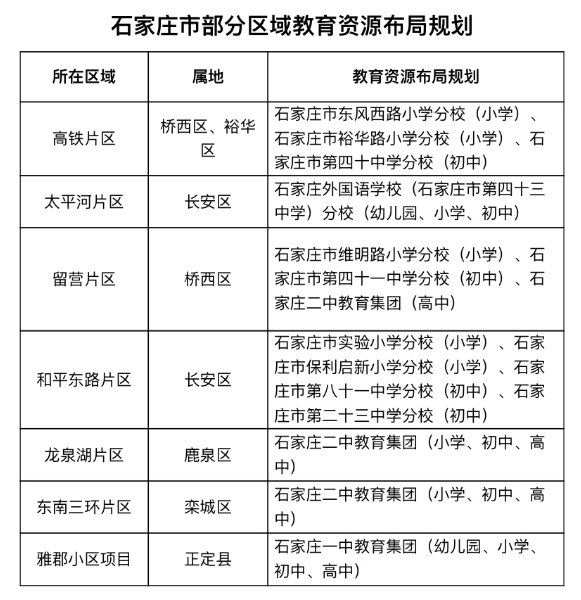 石家庄市部分区域教育资源布局规划

| 所在区域 | 属地 | 教育资源布局规划 |
|---|---|---|
| 高铁片区 | 桥西区、裕华区 | 石家庄市东风西路小学分校（小学）、石家庄市裕华路小学分校（小学）、石家庄市第四十中学分校（初中） |
| 太平河片区 | 长安区 | 石家庄外国语学校（石家庄市第四十三中学）分校（幼儿园、小学、初中） |
| 留营片区 | 桥西区 | 石家庄市维明路小学分校（小学）、石家庄市第四十一中学分校（初中）、石家庄二中教育集团（高中） |
| 和平东路片区 | 长安区 | 石家庄市实验小学分校（小学）、石家庄市保利启新小学分校（小学）、石家庄市第八十一中学分校（初中）、石家庄市第二十三中学分校（初中） |
| 龙泉湖片区 | 鹿泉区 | 石家庄二中教育集团（小学、初中、高中） |
| 东南三环片区 | 栾城区 | 石家庄二中教育集团（小学、初中、高中） |
| 雅郡小区项目 | 正定县 | 石家庄一中教育集团（幼儿园、小学、初中、高中） |